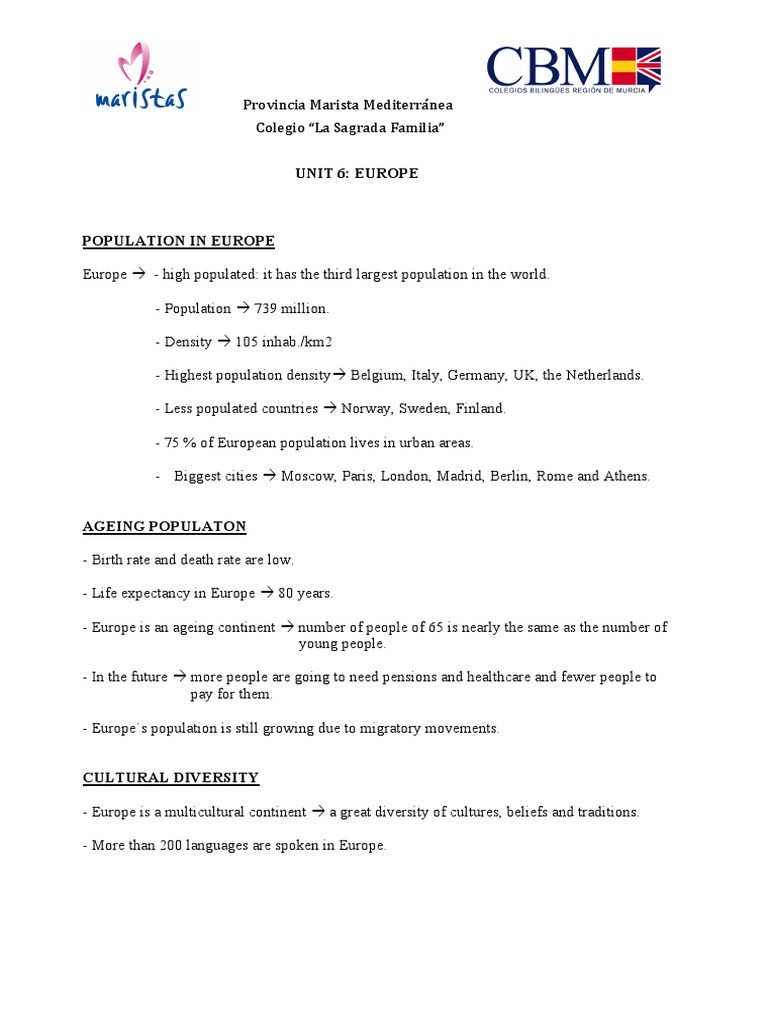 maristas

CBM
COLEGIOS BILINGÜES REGIÓN DE MURCIA

Provincia Marista Mediterránea
Colegio "La Sagrada Familia"

UNIT 6: EUROPE

POPULATION IN EUROPE

Europe → - high populated: it has the third largest population in the world.

- Population → 739 million.

- Density → 105 inhab./km2

- Highest population density→ Belgium, Italy, Germany, UK, the Netherlands.

- Less populated countries → Norway, Sweden, Finland.

- 75 % of European population lives in urban areas.

- Biggest cities → Moscow, Paris, London, Madrid, Berlin, Rome and Athens.

AGEING POPULATON

- Birth rate and death rate are low.

- Life expectancy in Europe → 80 years.

- Europe is an ageing continent → number of people of 65 is nearly the same as the number of young people.

- In the future → more people are going to need pensions and healthcare and fewer people to pay for them.

- Europe´s population is still growing due to migratory movements.

CULTURAL DIVERSITY

- Europe is a multicultural continent → a great diversity of cultures, beliefs and traditions.

- More than 200 languages are spoken in Europe.